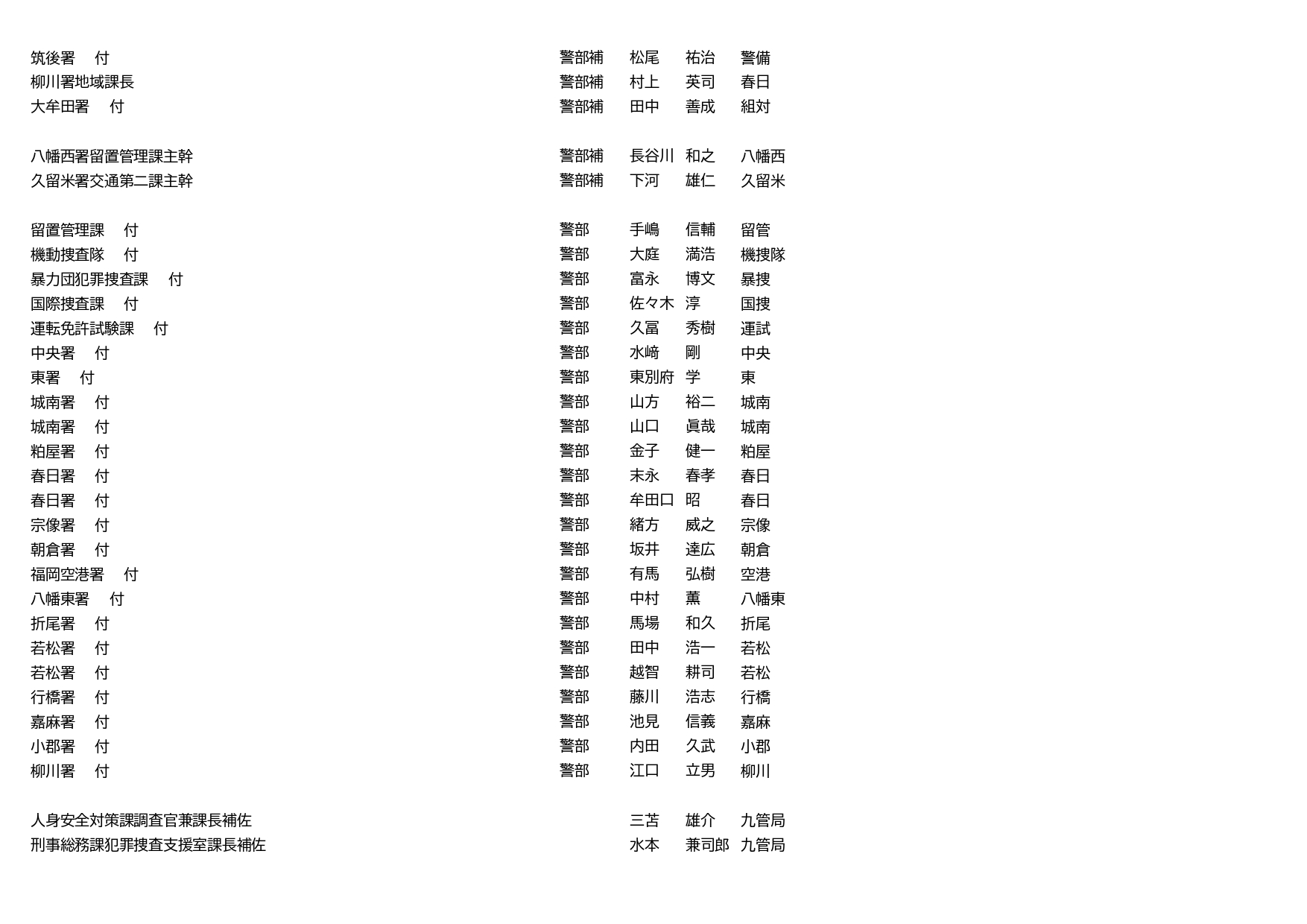 筑後署　付　警部補　松尾　祐治　警備
柳川署地域課長　警部補　村上　英司　春日
大牟田署　付　警部補　田中　善成　組対

八幡西署留置管理課主幹　警部補　長谷川　和之　八幡西
久留米署交通第二課主幹　警部補　下河　雄仁　久留米

留置管理課　付　警部　手嶋　信輔　留管
機動捜査隊　付　警部　大庭　満浩　機捜隊
暴力団犯罪捜査課　付　警部　富永　博文　暴捜
国際捜査課　付　警部　佐々木　淳　国捜
運転免許試験課　付　警部　久冨　秀樹　運試
中央署　付　警部　水﨑　剛　中央
東署　付　警部　東別府　学　東
城南署　付　警部　山方　裕二　城南
城南署　付　警部　山口　眞哉　城南
粕屋署　付　警部　金子　健一　粕屋
春日署　付　警部　末永　春孝　春日
春日署　付　警部　牟田口　昭　春日
宗像署　付　警部　緒方　威之　宗像
朝倉署　付　警部　坂井　達広　朝倉
福岡空港署　付　警部　有馬　弘樹　空港
八幡東署　付　警部　中村　薫　八幡東
折尾署　付　警部　馬場　和久　折尾
若松署　付　警部　田中　浩一　若松
若松署　付　警部　越智　耕司　若松
行橋署　付　警部　藤川　浩志　行橋
嘉麻署　付　警部　池見　信義　嘉麻
小郡署　付　警部　内田　久武　小郡
柳川署　付　警部　江口　立男　柳川

人身安全対策課調査官兼課長補佐　三苫　雄介　九管局
刑事総務課犯罪捜査支援室課長補佐　水本　兼司郎　九管局